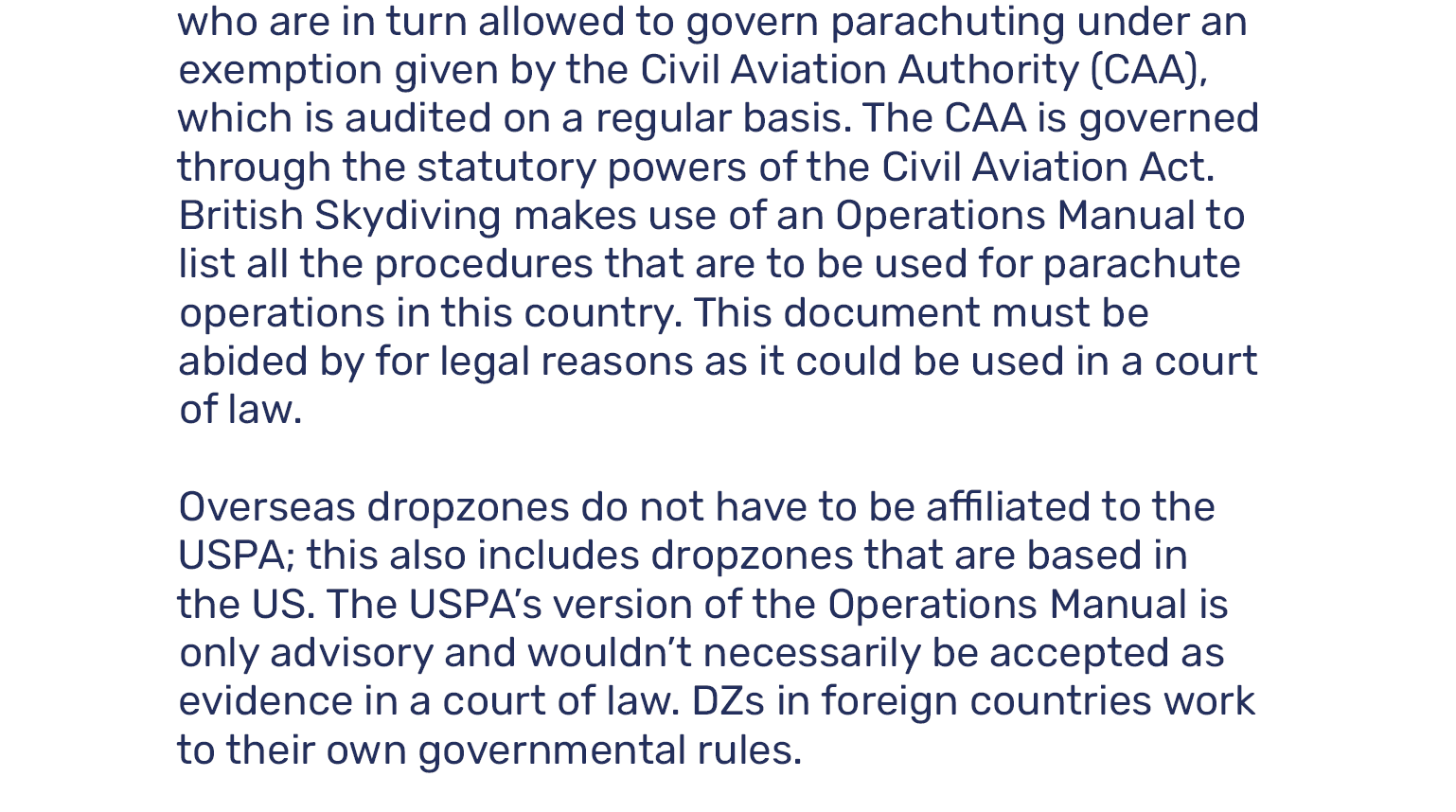 who are in turn allowed to govern parachuting under an exemption given by the Civil Aviation Authority (CAA), which is audited on a regular basis. The CAA is governed through the statutory powers of the Civil Aviation Act. British Skydiving makes use of an Operations Manual to list all the procedures that are to be used for parachute operations in this country. This document must be abided by for legal reasons as it could be used in a court of law.

Overseas dropzones do not have to be affiliated to the USPA; this also includes dropzones that are based in the US. The USPA's version of the Operations Manual is only advisory and wouldn't necessarily be accepted as evidence in a court of law. DZs in foreign countries work to their own governmental rules.